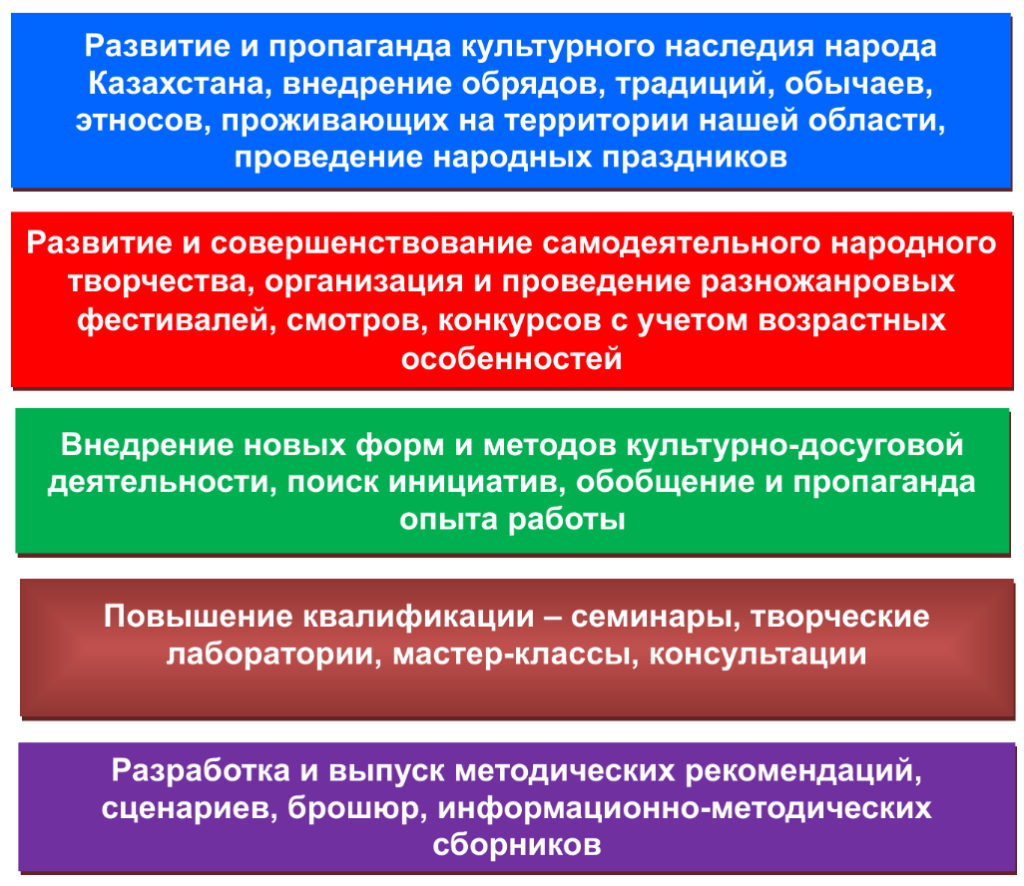 Развитие и пропаганда культурного наследия народа Казахстана, внедрение обрядов, традиций, обычаев, этносов, проживающих на территории нашей области, проведение народных праздников

Развитие и совершенствование самодеятельного народного творчества, организация и проведение разножанровых фестивалей, смотров, конкурсов с учетом возрастных особенностей

Внедрение новых форм и методов культурно-досуговой деятельности, поиск инициатив, обобщение и пропаганда опыта работы

Повышение квалификации – семинары, творческие лаборатории, мастер-классы, консультации

Разработка и выпуск методических рекомендаций, сценариев, брошюр, информационно-методических сборников